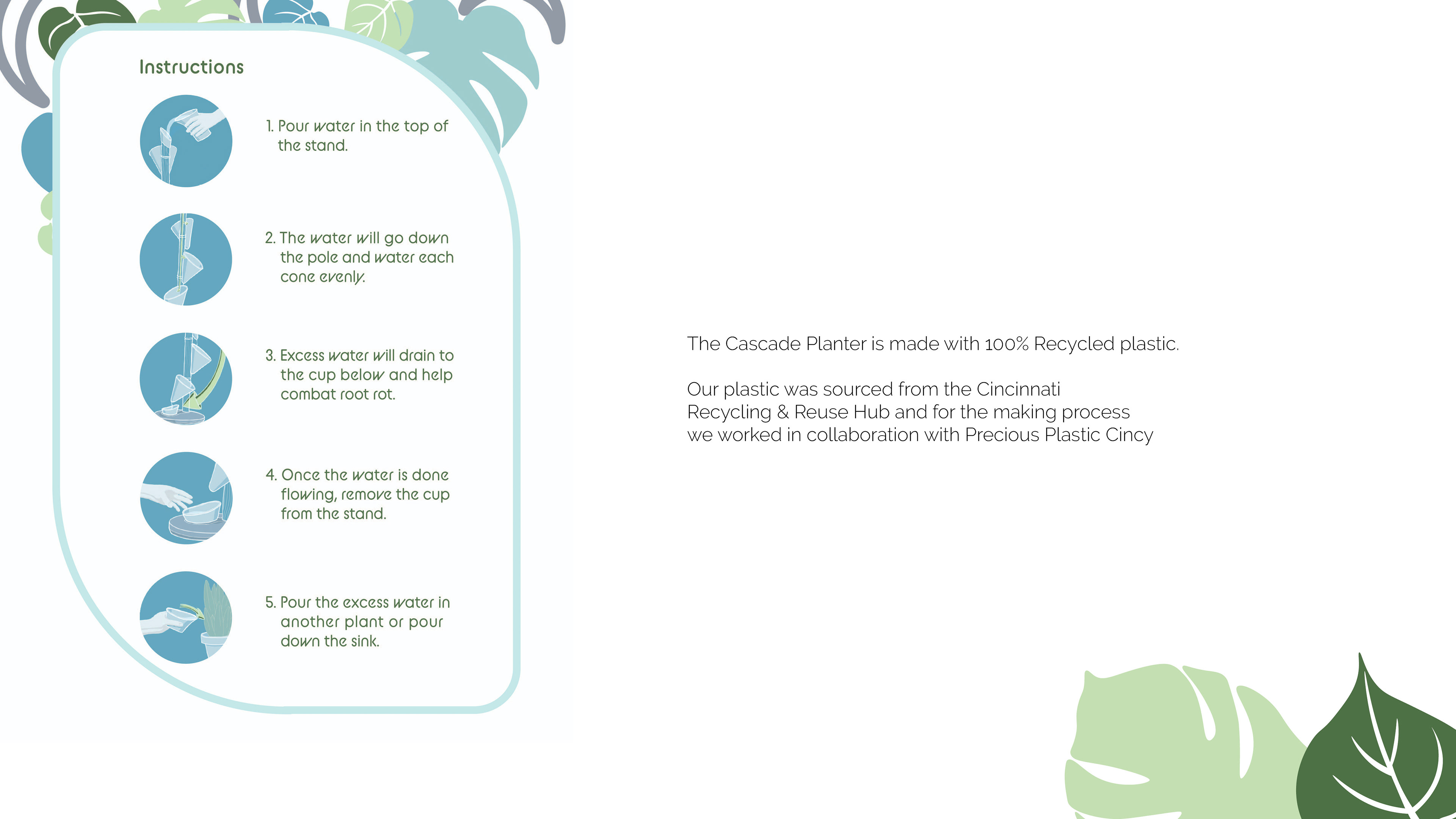 Instructions

1. Pour water in the top of the stand.

2. The water will go down the pole and water each cone evenly.

3. Excess water will drain to the cup below and help combat root rot.

4. Once the water is done flowing, remove the cup from the stand.

5. Pour the excess water in another plant or pour down the sink.

The Cascade Planter is made with 100% Recycled plastic.

Our plastic was sourced from the Cincinnati Recycling & Reuse Hub and for the making process we worked in collaboration with Precious Plastic Cincy